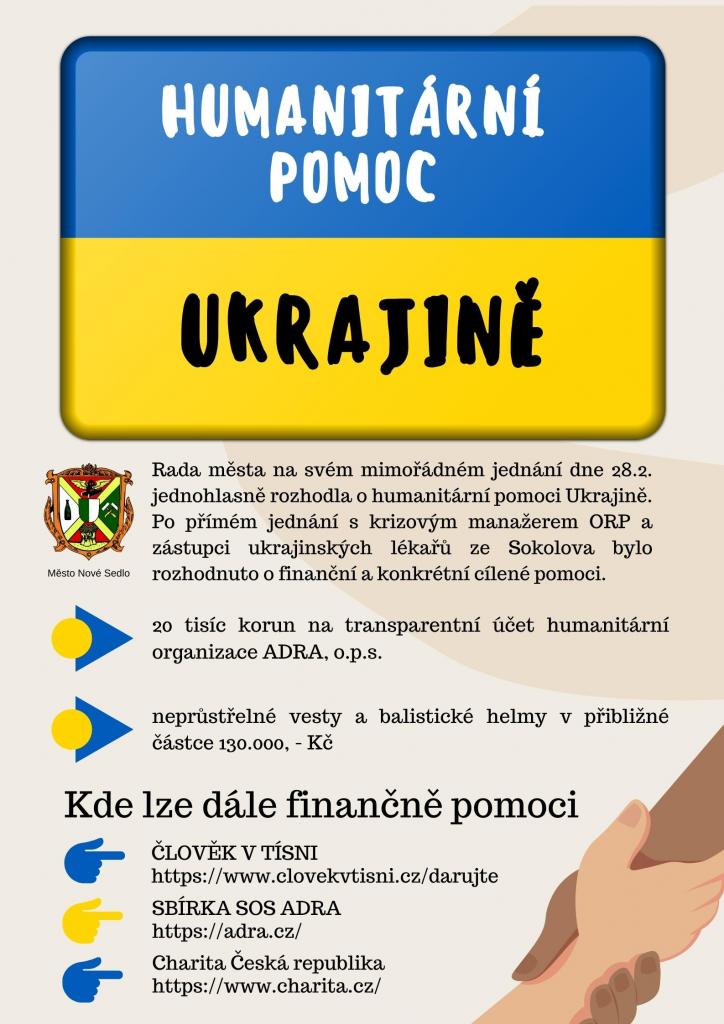 HUMANITÁRNÍ POMOC

UKRAJINĚ

Město Nové Sedlo

Rada města na svém mimořádném jednání dne 28.2. jednohlasně rozhodla o humanitární pomoci Ukrajině. Po přímém jednání s krizovým manažerem ORP a zástupci ukrajinských lékařů ze Sokolova bylo rozhodnuto o finanční a konkrétní cílené pomoci.

20 tisíc korun na transparentní účet humanitární organizace ADRA, o.p.s.

neprůstřelné vesty a balistické helmy v přibližné částce 130.000, - Kč

Kde lze dále finančně pomoci

ČLOVĚK V TÍSNI
https://www.clovekvtisni.cz/darujte

SBÍRKA SOS ADRA
https://adra.cz/

Charita Česká republika
https://www.charita.cz/